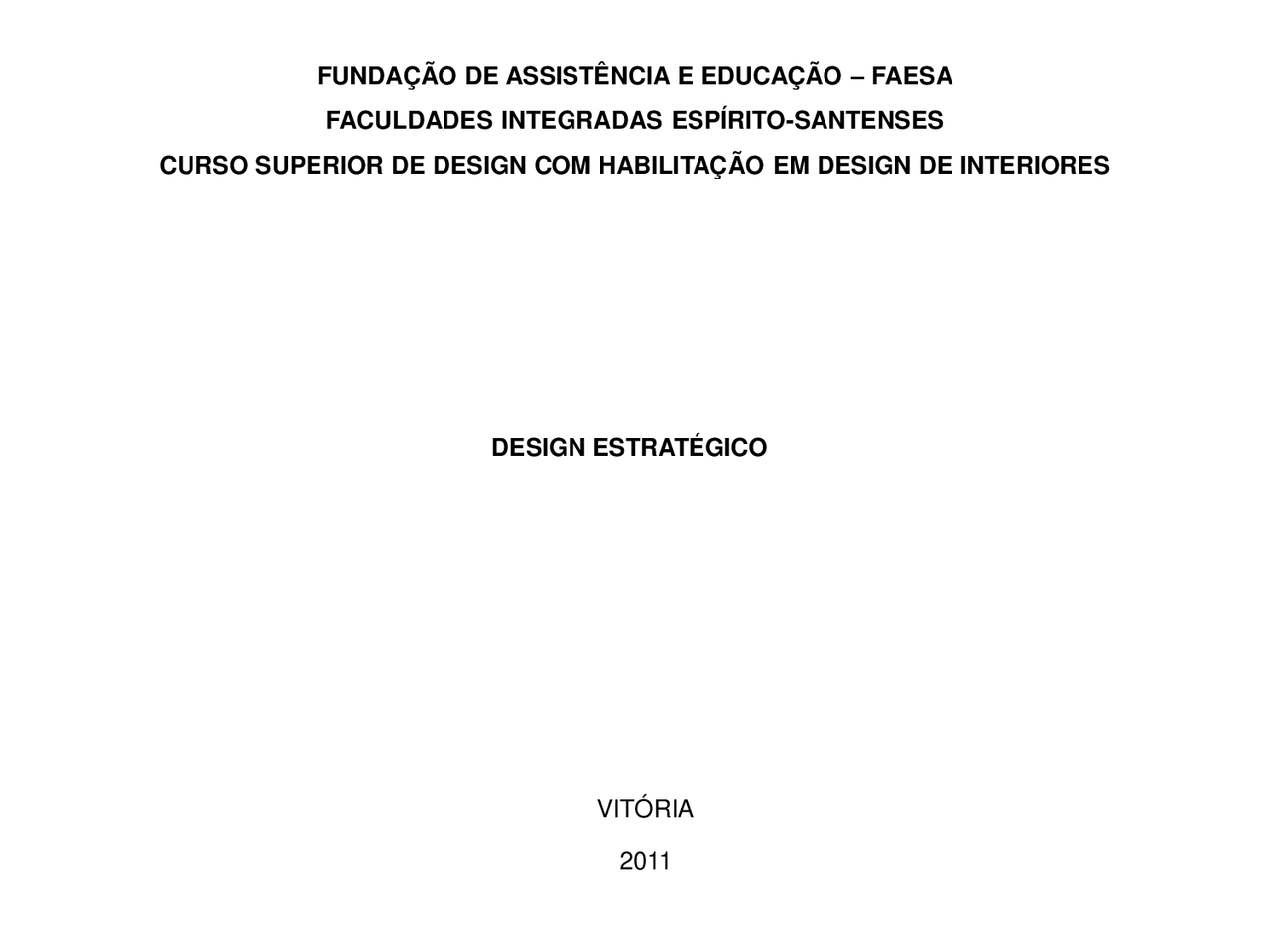 FUNDAÇÃO DE ASSISTÊNCIA E EDUCAÇÃO – FAESA
FACULDADES INTEGRADAS ESPÍRITO-SANTENSES
CURSO SUPERIOR DE DESIGN COM HABILITAÇÃO EM DESIGN DE INTERIORES

DESIGN ESTRATÉGICO

VITÓRIA
2011